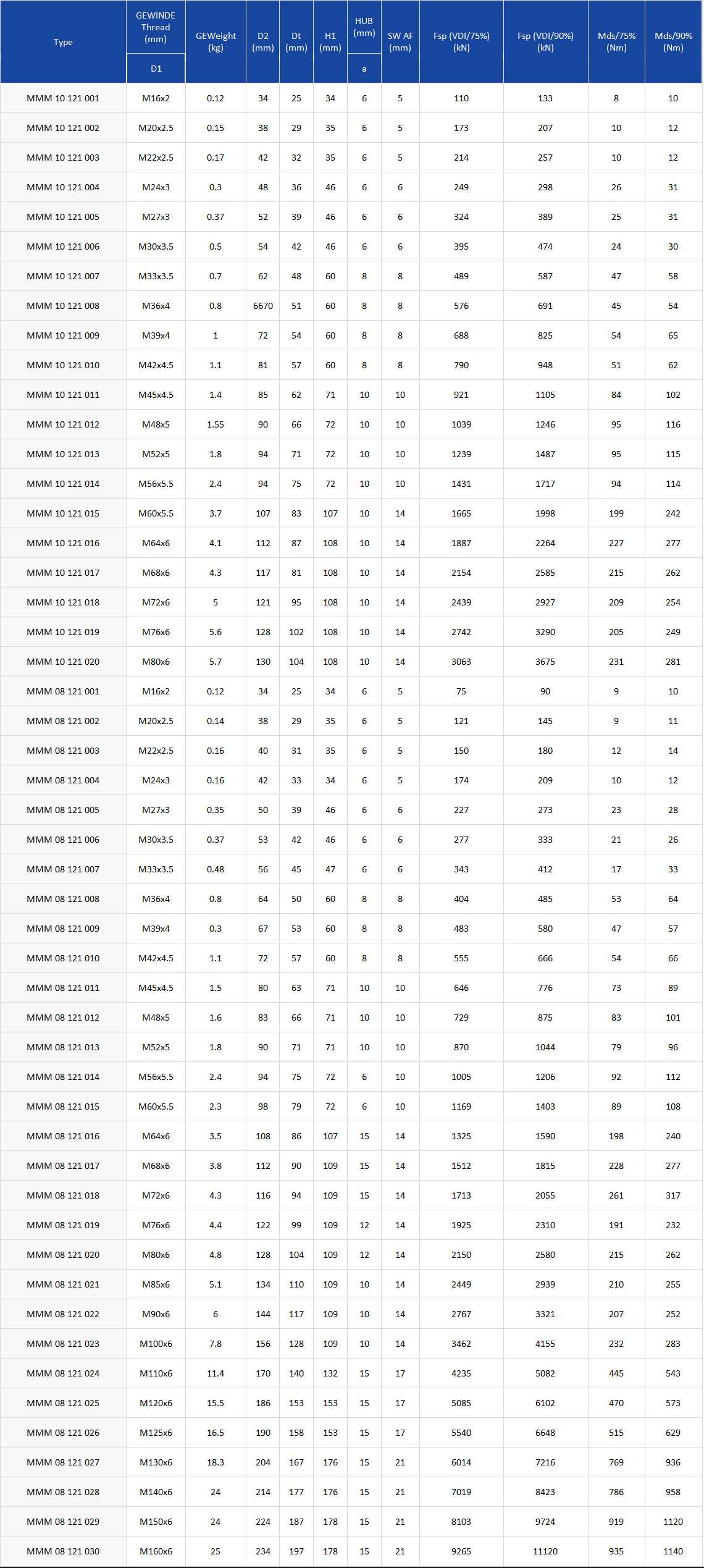 | Type | GEWINDE Thread (mm) D1 | GEWeight (kg) | D2 (mm) | Dt (mm) | H1 (mm) | HUB (mm) a | SW AF (mm) | Fsp (VDI/75%) (kN) | Fsp (VDI/90%) (kN) | Mds/75% (Nm) | Mds/90% (Nm) |
|---|---|---|---|---|---|---|---|---|---|---|---|
| MMM 10 121 001 | M16x2 | 0.12 | 34 | 25 | 34 | 6 | 5 | 110 | 133 | 8 | 10 |
| MMM 10 121 002 | M20x2.5 | 0.15 | 38 | 29 | 35 | 6 | 5 | 173 | 207 | 10 | 12 |
| MMM 10 121 003 | M22x2.5 | 0.17 | 42 | 32 | 35 | 6 | 5 | 214 | 257 | 10 | 12 |
| MMM 10 121 004 | M24x3 | 0.3 | 48 | 36 | 46 | 6 | 6 | 249 | 298 | 26 | 31 |
| MMM 10 121 005 | M27x3 | 0.37 | 52 | 39 | 46 | 6 | 6 | 324 | 389 | 25 | 31 |
| MMM 10 121 006 | M30x3.5 | 0.5 | 54 | 42 | 46 | 6 | 6 | 395 | 474 | 24 | 30 |
| MMM 10 121 007 | M33x3.5 | 0.7 | 62 | 48 | 60 | 8 | 8 | 489 | 587 | 47 | 58 |
| MMM 10 121 008 | M36x4 | 0.8 | 6670 | 51 | 60 | 8 | 8 | 576 | 691 | 45 | 54 |
| MMM 10 121 009 | M39x4 | 1 | 72 | 54 | 60 | 8 | 8 | 688 | 825 | 54 | 65 |
| MMM 10 121 010 | M42x4.5 | 1.1 | 81 | 57 | 60 | 8 | 8 | 790 | 948 | 51 | 62 |
| MMM 10 121 011 | M45x4.5 | 1.4 | 85 | 62 | 71 | 10 | 10 | 921 | 1105 | 84 | 102 |
| MMM 10 121 012 | M48x5 | 1.55 | 90 | 66 | 72 | 10 | 10 | 1039 | 1246 | 95 | 116 |
| MMM 10 121 013 | M52x5 | 1.8 | 94 | 71 | 72 | 10 | 10 | 1239 | 1487 | 95 | 115 |
| MMM 10 121 014 | M56x5.5 | 2.4 | 94 | 75 | 72 | 10 | 10 | 1431 | 1717 | 94 | 114 |
| MMM 10 121 015 | M60x5.5 | 3.7 | 107 | 83 | 107 | 10 | 14 | 1665 | 1998 | 199 | 242 |
| MMM 10 121 016 | M64x6 | 4.1 | 112 | 87 | 108 | 10 | 14 | 1887 | 2264 | 227 | 277 |
| MMM 10 121 017 | M68x6 | 4.3 | 117 | 81 | 108 | 10 | 14 | 2154 | 2585 | 215 | 262 |
| MMM 10 121 018 | M72x6 | 5 | 121 | 95 | 108 | 10 | 14 | 2439 | 2927 | 209 | 254 |
| MMM 10 121 019 | M76x6 | 5.6 | 128 | 102 | 108 | 10 | 14 | 2742 | 3290 | 205 | 249 |
| MMM 10 121 020 | M80x6 | 5.7 | 130 | 104 | 108 | 10 | 14 | 3063 | 3675 | 231 | 281 |
| MMM 08 121 001 | M16x2 | 0.12 | 34 | 25 | 34 | 6 | 5 | 75 | 90 | 9 | 10 |
| MMM 08 121 002 | M20x2.5 | 0.14 | 38 | 29 | 35 | 6 | 5 | 121 | 145 | 9 | 11 |
| MMM 08 121 003 | M22x2.5 | 0.16 | 40 | 31 | 35 | 6 | 5 | 150 | 180 | 12 | 14 |
| MMM 08 121 004 | M24x3 | 0.16 | 42 | 33 | 34 | 6 | 5 | 174 | 209 | 10 | 12 |
| MMM 08 121 005 | M27x3 | 0.35 | 50 | 39 | 46 | 6 | 6 | 227 | 273 | 23 | 28 |
| MMM 08 121 006 | M30x3.5 | 0.37 | 53 | 42 | 46 | 6 | 6 | 277 | 333 | 21 | 26 |
| MMM 08 121 007 | M33x3.5 | 0.48 | 56 | 45 | 47 | 6 | 6 | 343 | 412 | 17 | 33 |
| MMM 08 121 008 | M36x4 | 0.8 | 64 | 50 | 60 | 8 | 8 | 404 | 485 | 53 | 64 |
| MMM 08 121 009 | M39x4 | 0.3 | 67 | 53 | 60 | 8 | 8 | 483 | 580 | 47 | 57 |
| MMM 08 121 010 | M42x4.5 | 1.1 | 72 | 57 | 60 | 8 | 8 | 555 | 666 | 54 | 66 |
| MMM 08 121 011 | M45x4.5 | 1.5 | 80 | 63 | 71 | 10 | 10 | 646 | 776 | 73 | 89 |
| MMM 08 121 012 | M48x5 | 1.6 | 83 | 66 | 71 | 10 | 10 | 729 | 875 | 83 | 101 |
| MMM 08 121 013 | M52x5 | 1.8 | 90 | 71 | 71 | 10 | 10 | 870 | 1044 | 79 | 96 |
| MMM 08 121 014 | M56x5.5 | 2.4 | 94 | 75 | 72 | 6 | 10 | 1005 | 1206 | 92 | 112 |
| MMM 08 121 015 | M60x5.5 | 2.3 | 98 | 79 | 72 | 6 | 10 | 1169 | 1403 | 89 | 108 |
| MMM 08 121 016 | M64x6 | 3.5 | 108 | 86 | 107 | 15 | 14 | 1325 | 1590 | 198 | 240 |
| MMM 08 121 017 | M68x6 | 3.8 | 112 | 90 | 109 | 15 | 14 | 1512 | 1815 | 228 | 277 |
| MMM 08 121 018 | M72x6 | 4.3 | 116 | 94 | 109 | 15 | 14 | 1713 | 2055 | 261 | 317 |
| MMM 08 121 019 | M76x6 | 4.4 | 122 | 99 | 109 | 12 | 14 | 1925 | 2310 | 191 | 232 |
| MMM 08 121 020 | M80x6 | 4.8 | 128 | 104 | 109 | 12 | 14 | 2150 | 2580 | 215 | 262 |
| MMM 08 121 021 | M85x6 | 5.1 | 134 | 110 | 109 | 10 | 14 | 2449 | 2939 | 210 | 255 |
| MMM 08 121 022 | M90x6 | 6 | 144 | 117 | 109 | 10 | 14 | 2767 | 3321 | 207 | 252 |
| MMM 08 121 023 | M100x6 | 7.8 | 156 | 128 | 109 | 10 | 14 | 3462 | 4155 | 232 | 283 |
| MMM 08 121 024 | M110x6 | 11.4 | 170 | 140 | 132 | 15 | 17 | 4235 | 5082 | 445 | 543 |
| MMM 08 121 025 | M120x6 | 15.5 | 186 | 153 | 153 | 15 | 17 | 5085 | 6102 | 470 | 573 |
| MMM 08 121 026 | M125x6 | 16.5 | 190 | 158 | 153 | 15 | 17 | 5540 | 6648 | 515 | 629 |
| MMM 08 121 027 | M130x6 | 18.3 | 204 | 167 | 176 | 15 | 21 | 6014 | 7216 | 769 | 936 |
| MMM 08 121 028 | M140x6 | 24 | 214 | 177 | 176 | 15 | 21 | 7019 | 8423 | 786 | 958 |
| MMM 08 121 029 | M150x6 | 24 | 224 | 187 | 178 | 15 | 21 | 8103 | 9724 | 919 | 1120 |
| MMM 08 121 030 | M160x6 | 25 | 234 | 197 | 178 | 15 | 21 | 9265 | 11120 | 935 | 1140 |